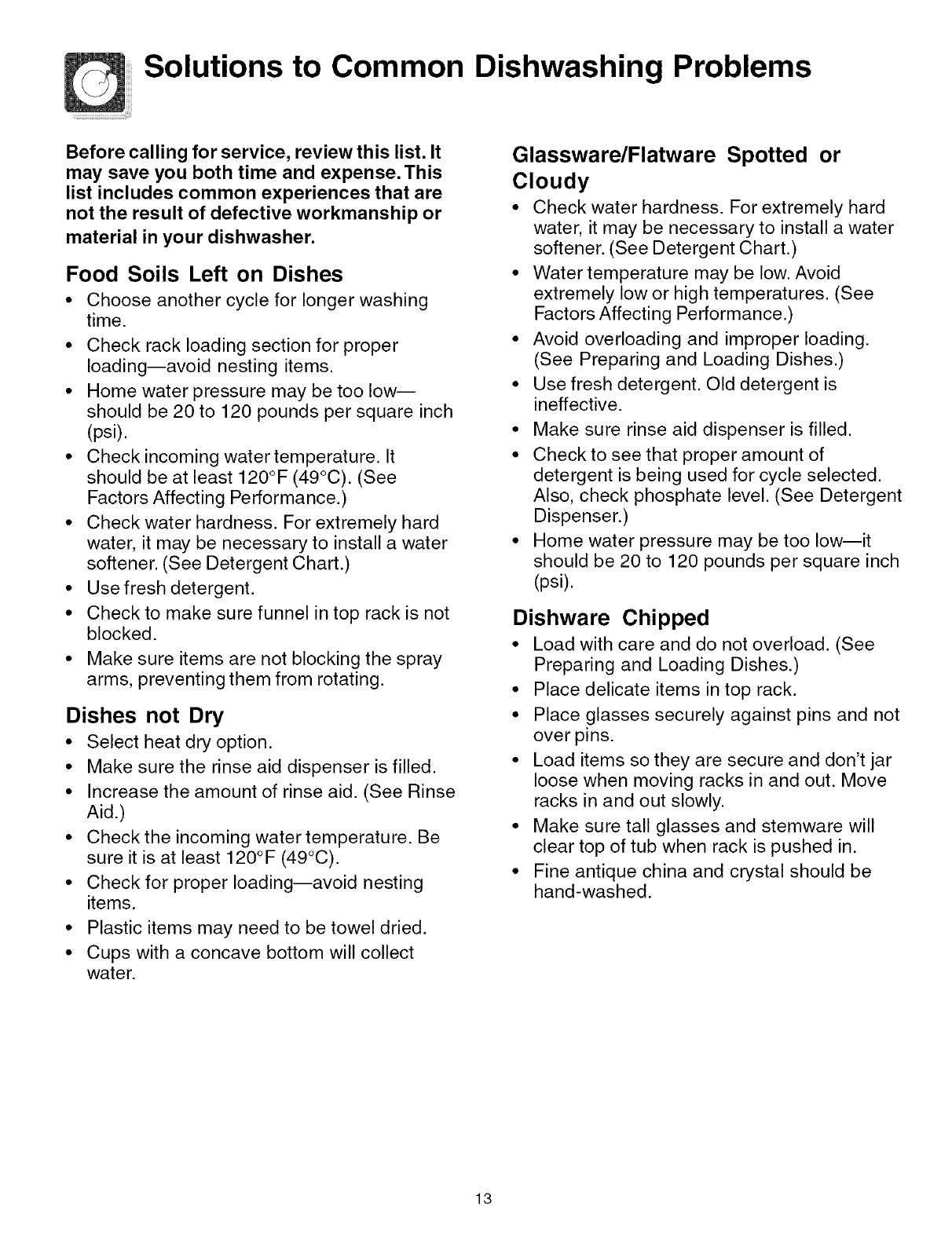 Solutions to Common Dishwashing Problems

Before calling for service, review this list. It may save you both time and expense. This list includes common experiences that are not the result of defective workmanship or material in your dishwasher.

Food Soils Left on Dishes

• Choose another cycle for longer washing time.
• Check rack loading section for proper loading—avoid nesting items.
• Home water pressure may be too low—should be 20 to 120 pounds per square inch (psi).
• Check incoming water temperature. It should be at least 120°F (49°C). (See Factors Affecting Performance.)
• Check water hardness. For extremely hard water, it may be necessary to install a water softener. (See Detergent Chart.)
• Use fresh detergent.
• Check to make sure funnel in top rack is not blocked.
• Make sure items are not blocking the spray arms, preventing them from rotating.

Dishes not Dry

• Select heat dry option.
• Make sure the rinse aid dispenser is filled.
• Increase the amount of rinse aid. (See Rinse Aid.)
• Check the incoming water temperature. Be sure it is at least 120°F (49°C).
• Check for proper loading—avoid nesting items.
• Plastic items may need to be towel dried.
• Cups with a concave bottom will collect water.

Glassware/Flatware Spotted or Cloudy

• Check water hardness. For extremely hard water, it may be necessary to install a water softener. (See Detergent Chart.)
• Water temperature may be low. Avoid extremely low or high temperatures. (See Factors Affecting Performance.)
• Avoid overloading and improper loading. (See Preparing and Loading Dishes.)
• Use fresh detergent. Old detergent is ineffective.
• Make sure rinse aid dispenser is filled.
• Check to see that proper amount of detergent is being used for cycle selected. Also, check phosphate level. (See Detergent Dispenser.)
• Home water pressure may be too low—it should be 20 to 120 pounds per square inch (psi).

Dishware Chipped

• Load with care and do not overload. (See Preparing and Loading Dishes.)
• Place delicate items in top rack.
• Place glasses securely against pins and not over pins.
• Load items so they are secure and don't jar loose when moving racks in and out. Move racks in and out slowly.
• Make sure tall glasses and stemware will clear top of tub when rack is pushed in.
• Fine antique china and crystal should be hand-washed.

13